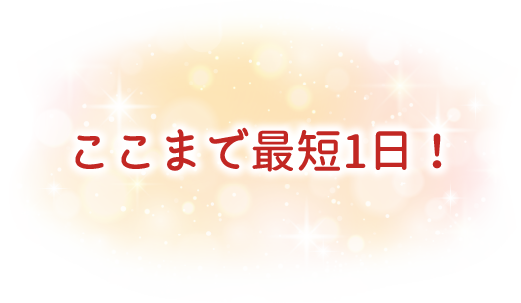 ここまで最短1日！